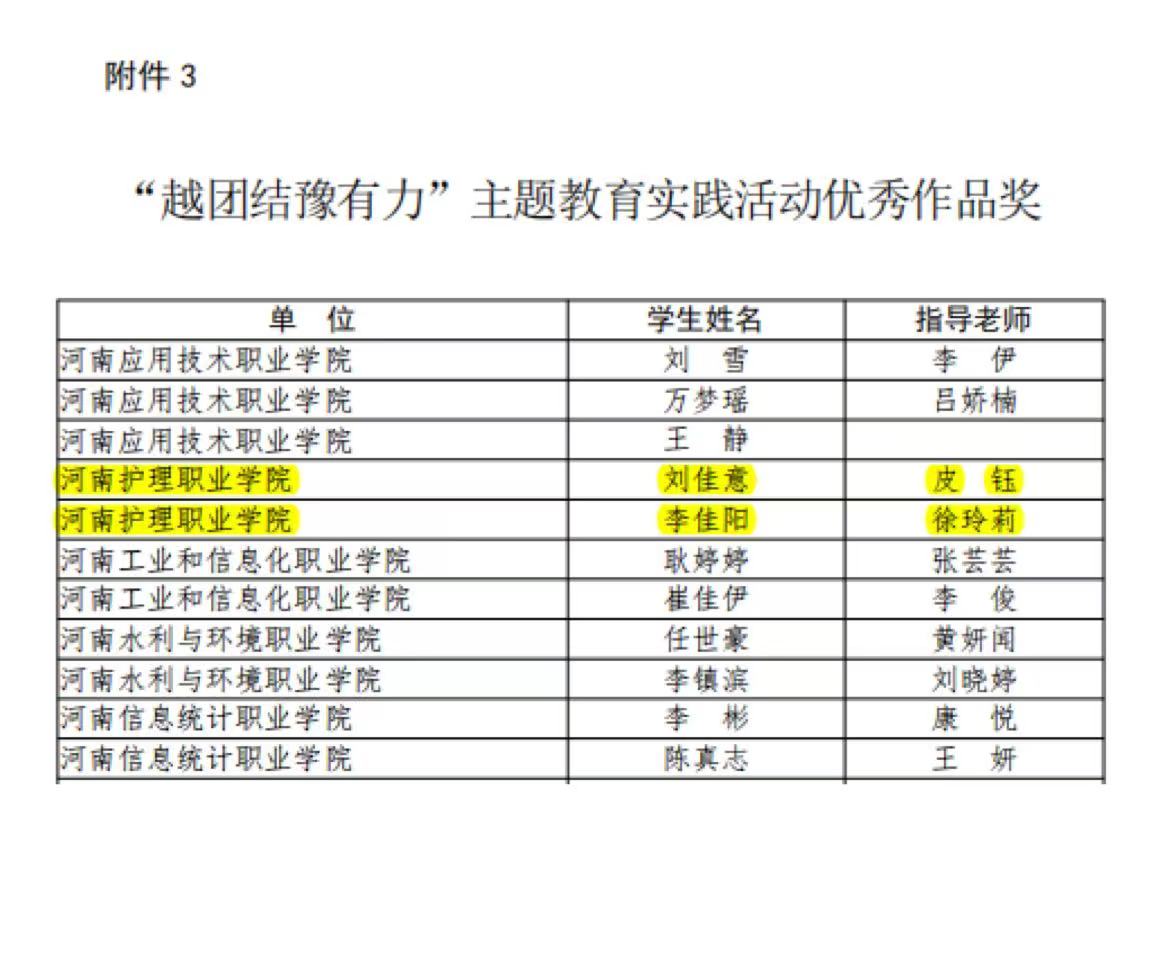 附件3

“越团结豫有力”主题教育实践活动优秀作品奖

| 单 位 | 学生姓名 | 指导老师 |
|---|---|---|
| 河南应用技术职业学院 | 刘 雪 | 李 伊 |
| 河南应用技术职业学院 | 万梦瑶 | 吕娇楠 |
| 河南应用技术职业学院 | 王 静 | |
| 河南护理职业学院 | 刘佳意 | 皮 钰 |
| 河南护理职业学院 | 李佳阳 | 徐玲莉 |
| 河南工业和信息化职业学院 | 耿婷婷 | 张芸芸 |
| 河南工业和信息化职业学院 | 崔佳伊 | 李 俊 |
| 河南水利与环境职业学院 | 任世豪 | 黄妍闻 |
| 河南水利与环境职业学院 | 李镇滨 | 刘晓婷 |
| 河南信息统计职业学院 | 李 彬 | 康 悦 |
| 河南信息统计职业学院 | 陈真志 | 王 妍 |